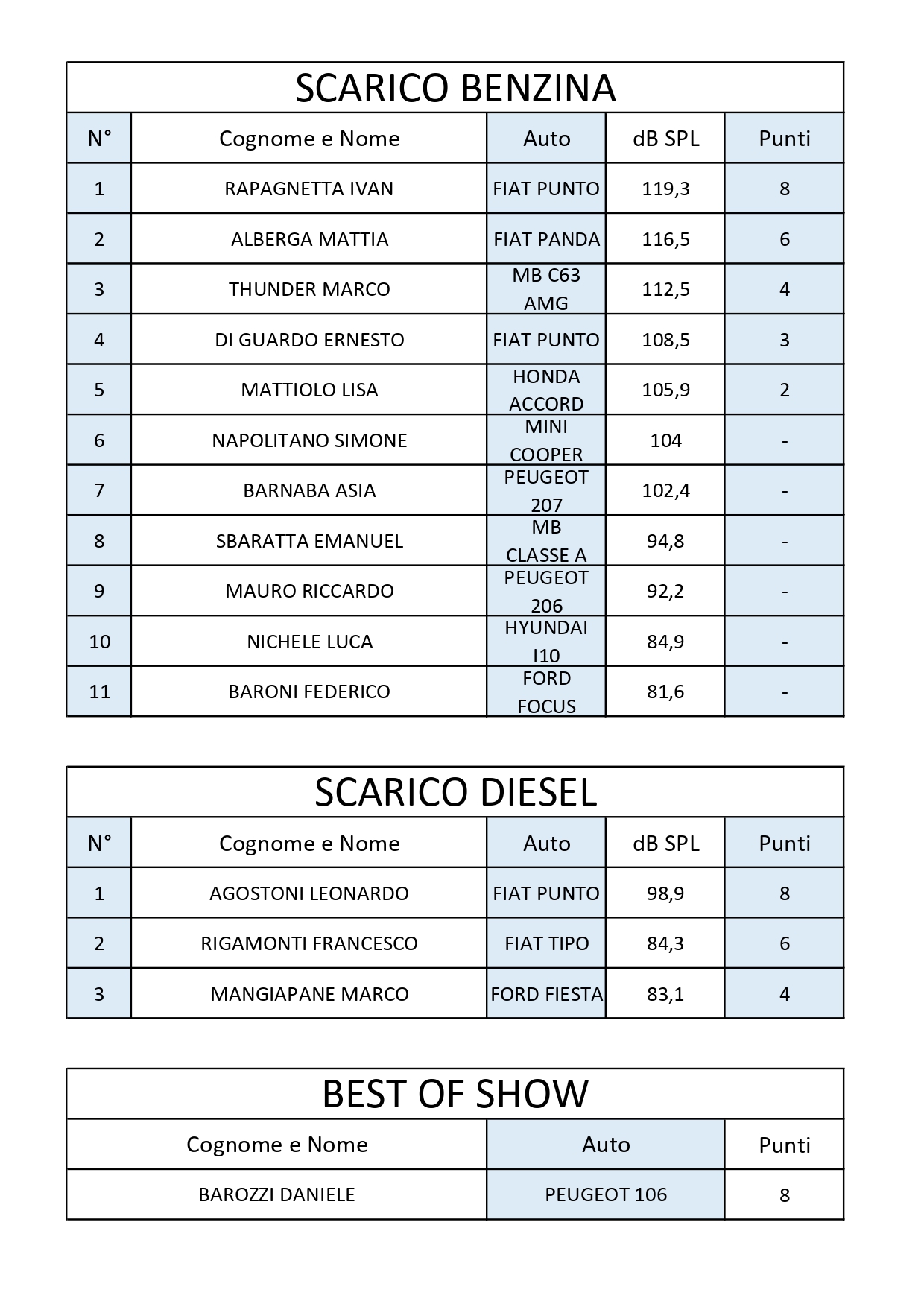 SCARICO BENZINA

| N° | Cognome e Nome | Auto | dB SPL | Punti |
|---|---|---|---|---|
| 1 | RAPAGNETTA IVAN | FIAT PUNTO | 119,3 | 8 |
| 2 | ALBERGA MATTIA | FIAT PANDA | 116,5 | 6 |
| 3 | THUNDER MARCO | MB C63 AMG | 112,5 | 4 |
| 4 | DI GUARDO ERNESTO | FIAT PUNTO | 108,5 | 3 |
| 5 | MATTIOLO LISA | HONDA ACCORD | 105,9 | 2 |
| 6 | NAPOLITANO SIMONE | MINI COOPER | 104 | - |
| 7 | BARNABA ASIA | PEUGEOT 207 | 102,4 | - |
| 8 | SBARATTA EMANUEL | MB CLASSE A | 94,8 | - |
| 9 | MAURO RICCARDO | PEUGEOT 206 | 92,2 | - |
| 10 | NICHELE LUCA | HYUNDAI I10 | 84,9 | - |
| 11 | BARONI FEDERICO | FORD FOCUS | 81,6 | - |

SCARICO DIESEL

| N° | Cognome e Nome | Auto | dB SPL | Punti |
|---|---|---|---|---|
| 1 | AGOSTONI LEONARDO | FIAT PUNTO | 98,9 | 8 |
| 2 | RIGAMONTI FRANCESCO | FIAT TIPO | 84,3 | 6 |
| 3 | MANGIAPANE MARCO | FORD FIESTA | 83,1 | 4 |

BEST OF SHOW

| Cognome e Nome | Auto | Punti |
|---|---|---|
| BAROZZI DANIELE | PEUGEOT 106 | 8 |